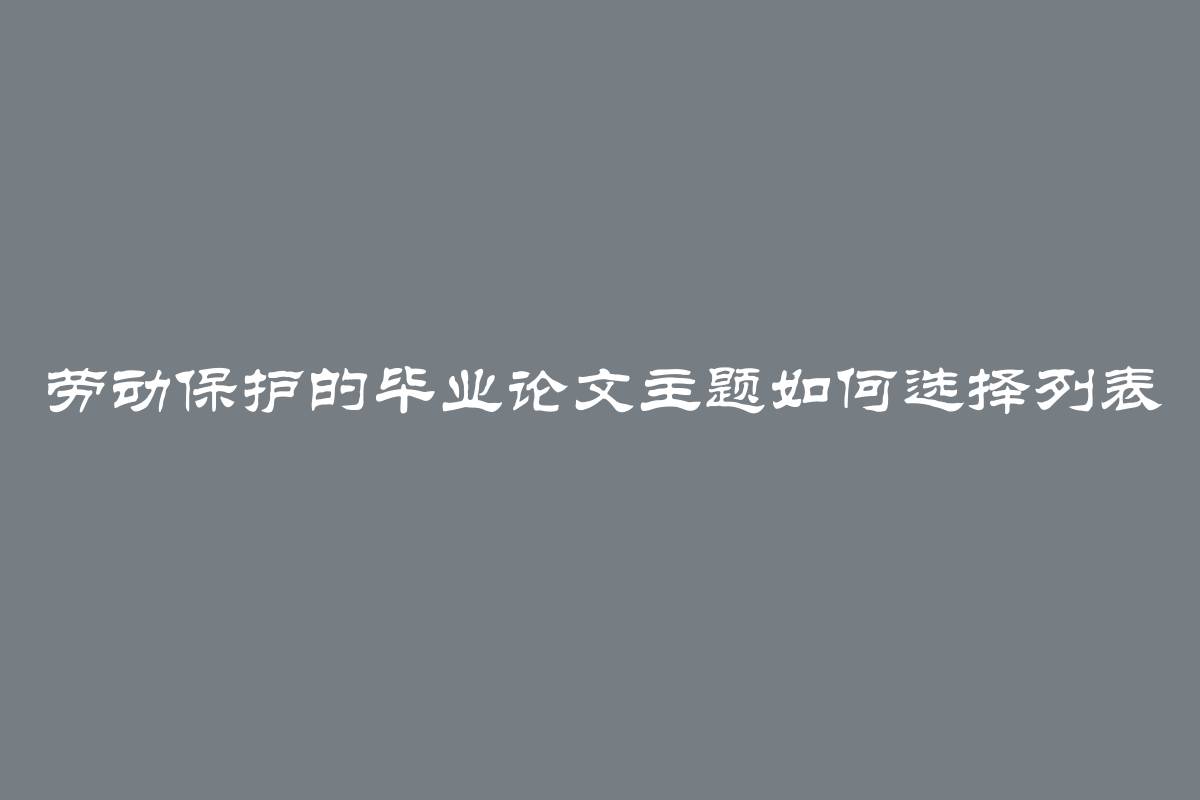 劳动保护的毕业论文主题如何选择列表